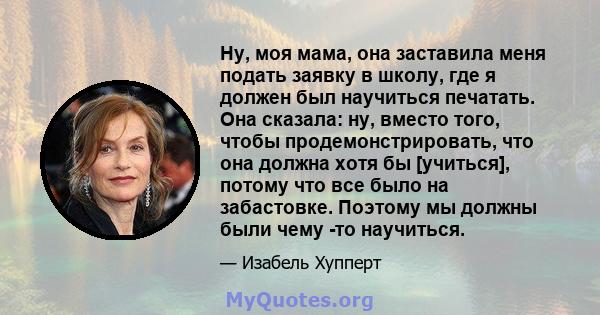 Ну, моя мама, она заставила меня подать заявку в школу, где я должен был научиться печатать. Она сказала: ну, вместо того, чтобы продемонстрировать, что она должна хотя бы [учиться], потому что все было на забастовке. Поэтому мы должны были чему -то научиться.

— Изабель Хупперт

MyQuotes.org